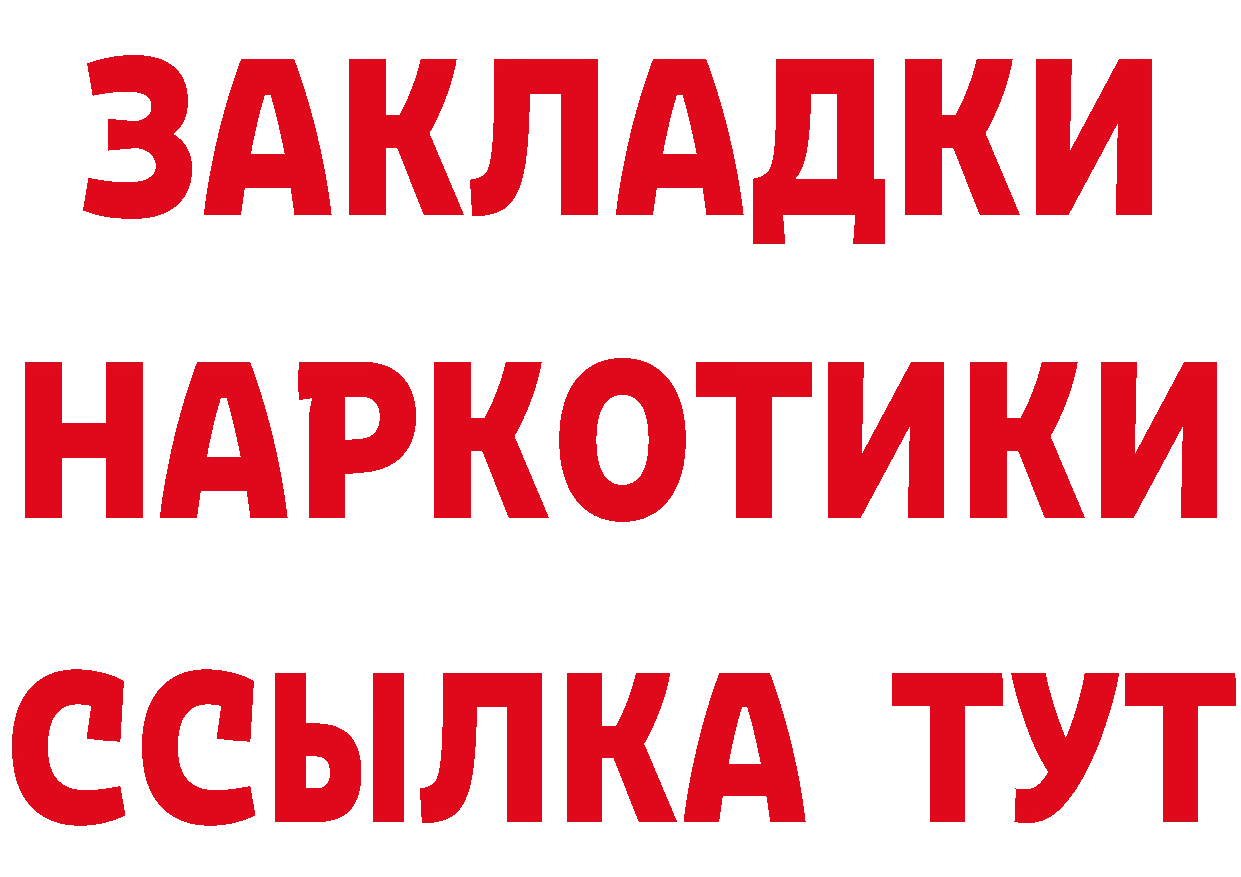 ЗАКЛАДКИ
НАРКОТИКИ
ССЫЛКА ТУТ